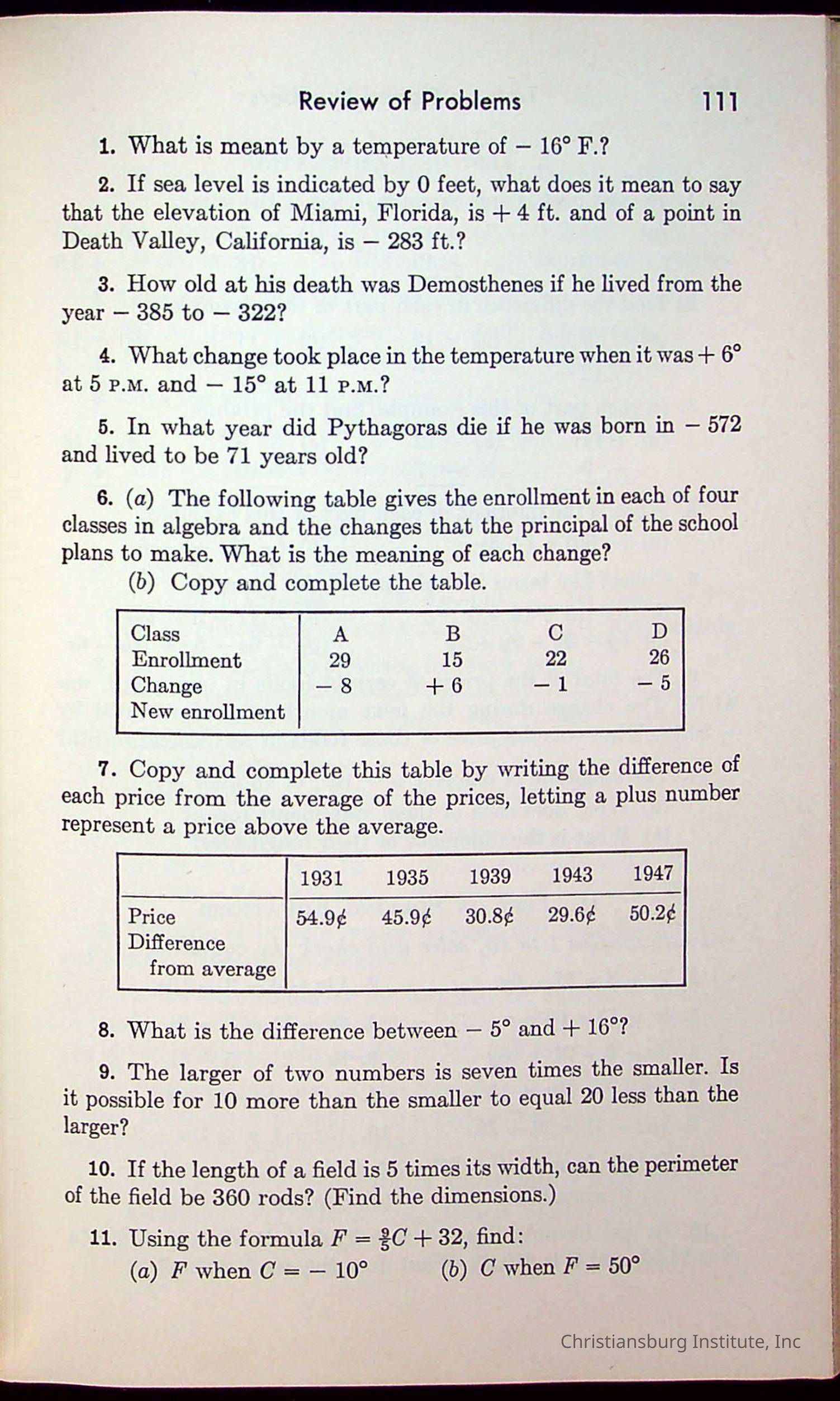 Review of Problems 111

1. What is meant by a temperature of $-16°$ F.?

2. If sea level is indicated by 0 feet, what does it mean to say that the elevation of Miami, Florida, is $+4$ ft. and of a point in Death Valley, California, is $-283$ ft.?

3. How old at his death was Demosthenes if he lived from the year $-385$ to $-322$?

4. What change took place in the temperature when it was $+6°$ at 5 P.M. and $-15°$ at 11 P.M.?

5. In what year did Pythagoras die if he was born in $-572$ and lived to be 71 years old?

6. (a) The following table gives the enrollment in each of four classes in algebra and the changes that the principal of the school plans to make. What is the meaning of each change?
(b) Copy and complete the table.

| Class | A | B | C | D |
|---|---|---|---|---|
| Enrollment | 29 | 15 | 22 | 26 |
| Change | $-8$ | $+6$ | $-1$ | $-5$ |
| New enrollment | | | | |

7. Copy and complete this table by writing the difference of each price from the average of the prices, letting a plus number represent a price above the average.

| | 1931 | 1935 | 1939 | 1943 | 1947 |
|---|---|---|---|---|---|
| Price | 54.9¢ | 45.9¢ | 30.8¢ | 29.6¢ | 50.2¢ |
| Difference from average | | | | | |

8. What is the difference between $-5°$ and $+16°$?

9. The larger of two numbers is seven times the smaller. Is it possible for 10 more than the smaller to equal 20 less than the larger?

10. If the length of a field is 5 times its width, can the perimeter of the field be 360 rods? (Find the dimensions.)

11. Using the formula $F = \frac{9}{5}C + 32$, find:
(a) $F$ when $C = -10°$ (b) $C$ when $F = 50°$

Christiansburg Institute, Inc